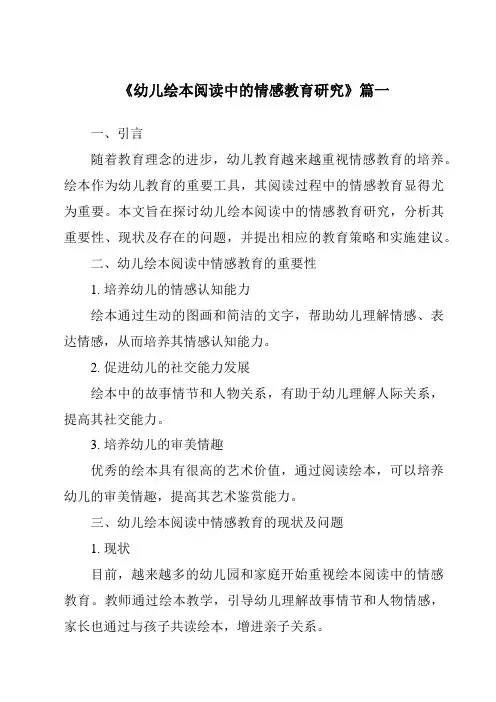 《幼儿绘本阅读中的情感教育研究》篇一

一、引言

随着教育理念的进步，幼儿教育越来越重视情感教育的培养。绘本作为幼儿教育的重要工具，其阅读过程中的情感教育显得尤为重要。本文旨在探讨幼儿绘本阅读中的情感教育研究，分析其重要性、现状及存在的问题，并提出相应的教育策略和实施建议。

二、幼儿绘本阅读中情感教育的重要性

1. 培养幼儿的情感认知能力

绘本通过生动的图画和简洁的文字，帮助幼儿理解情感、表达情感，从而培养其情感认知能力。

2. 促进幼儿的社交能力发展

绘本中的故事情节和人物关系，有助于幼儿理解人际关系，提高其社交能力。

3. 培养幼儿的审美情趣

优秀的绘本具有很高的艺术价值，通过阅读绘本，可以培养幼儿的审美情趣，提高其艺术鉴赏能力。

三、幼儿绘本阅读中情感教育的现状及问题

1. 现状

目前，越来越多的幼儿园和家庭开始重视绘本阅读中的情感教育。教师通过绘本教学，引导幼儿理解故事情节和人物情感，家长也通过与孩子共读绘本，增进亲子关系。